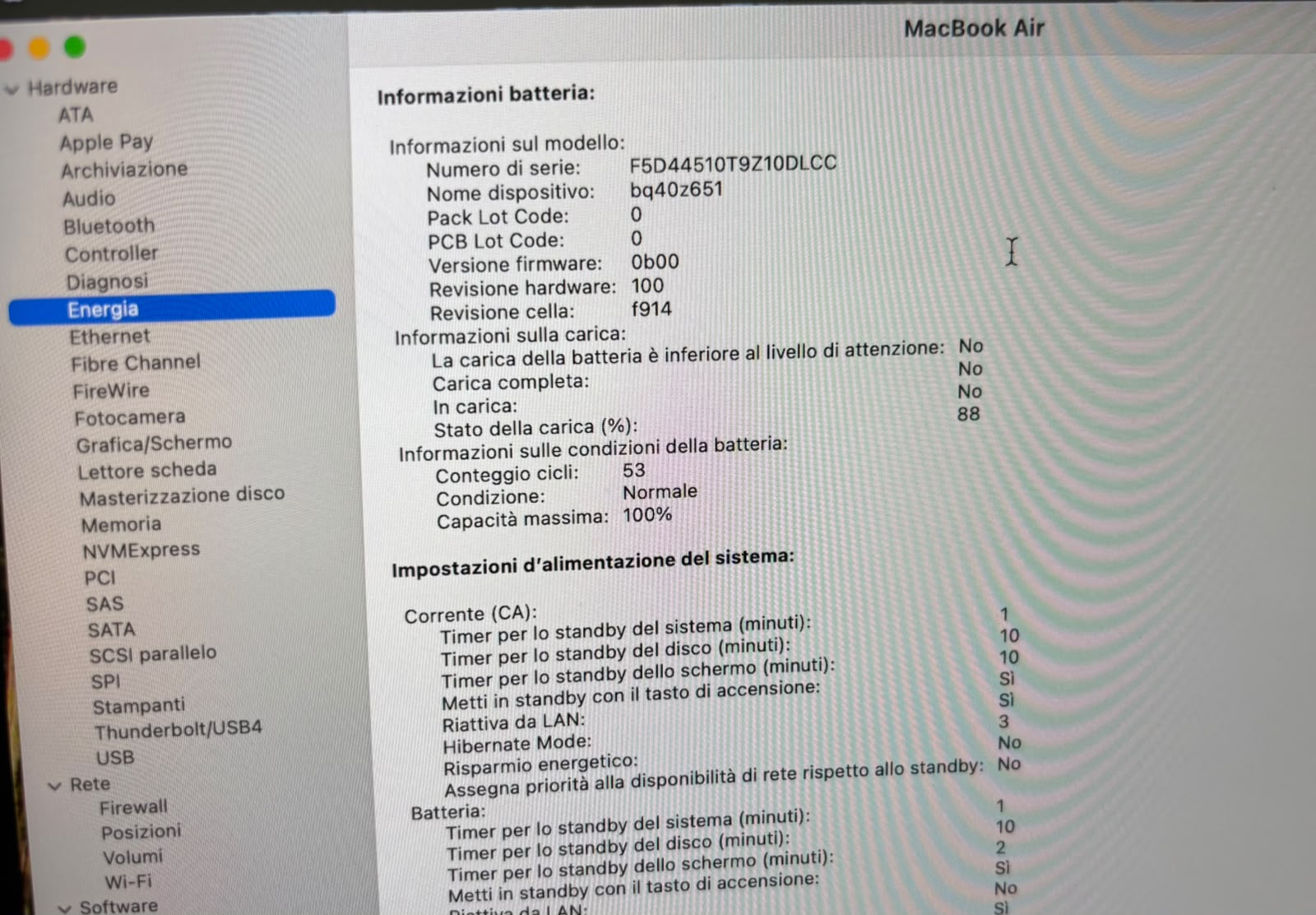 MacBook Air

Hardware
ATA
Apple Pay
Archiviazione
Audio
Bluetooth
Controller
Diagnosi
Energia
Ethernet
Fibre Channel
FireWire
Fotocamera
Grafica/Schermo
Lettore scheda
Masterizzazione disco
Memoria
NVMExpress
PCI
SAS
SATA
SCSI parallelo
SPI
Stampanti
Thunderbolt/USB4
USB
Rete
Firewall
Posizioni
Volumi
Wi-Fi
Software

Informazioni batteria:

Informazioni sul modello:
Numero di serie: F5D44510T9Z10DLCC
Nome dispositivo: bq40z651
Pack Lot Code: 0
PCB Lot Code: 0
Versione firmware: 0b00
Revisione hardware: 100
Revisione cella: f914
Informazioni sulla carica:
La carica della batteria è inferiore al livello di attenzione: No
Carica completa: No
In carica: No
Stato della carica (%): 88
Informazioni sulle condizioni della batteria:
Conteggio cicli: 53
Condizione: Normale
Capacità massima: 100%

Impostazioni d'alimentazione del sistema:

Corrente (CA):
Timer per lo standby del sistema (minuti): 1
Timer per lo standby del disco (minuti): 10
Timer per lo standby dello schermo (minuti): 10
Metti in standby con il tasto di accensione: Sì
Riattiva da LAN: Sì
Hibernate Mode: 3
Risparmio energetico: No
Assegna priorità alla disponibilità di rete rispetto allo standby: No
Batteria:
Timer per lo standby del sistema (minuti): 1
Timer per lo standby del disco (minuti): 10
Timer per lo standby dello schermo (minuti): 2
Metti in standby con il tasto di accensione: Sì
Riattiva da LAN: No
Sì